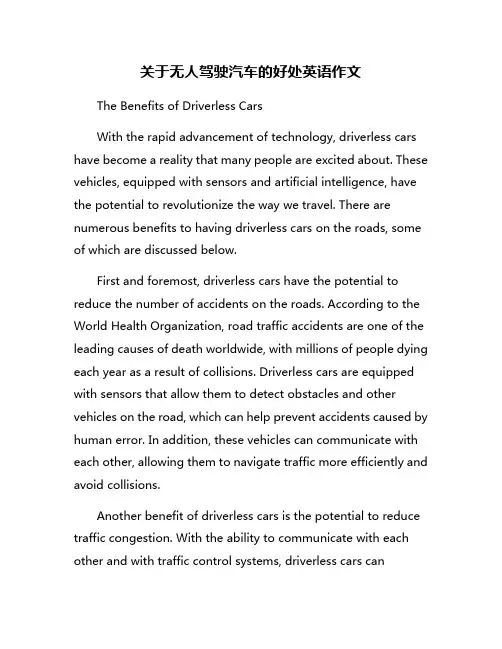 关于无人驾驶汽车的好处英语作文

The Benefits of Driverless Cars

With the rapid advancement of technology, driverless cars have become a reality that many people are excited about. These vehicles, equipped with sensors and artificial intelligence, have the potential to revolutionize the way we travel. There are numerous benefits to having driverless cars on the roads, some of which are discussed below.

First and foremost, driverless cars have the potential to reduce the number of accidents on the roads. According to the World Health Organization, road traffic accidents are one of the leading causes of death worldwide, with millions of people dying each year as a result of collisions. Driverless cars are equipped with sensors that allow them to detect obstacles and other vehicles on the road, which can help prevent accidents caused by human error. In addition, these vehicles can communicate with each other, allowing them to navigate traffic more efficiently and avoid collisions.

Another benefit of driverless cars is the potential to reduce traffic congestion. With the ability to communicate with each other and with traffic control systems, driverless cars can